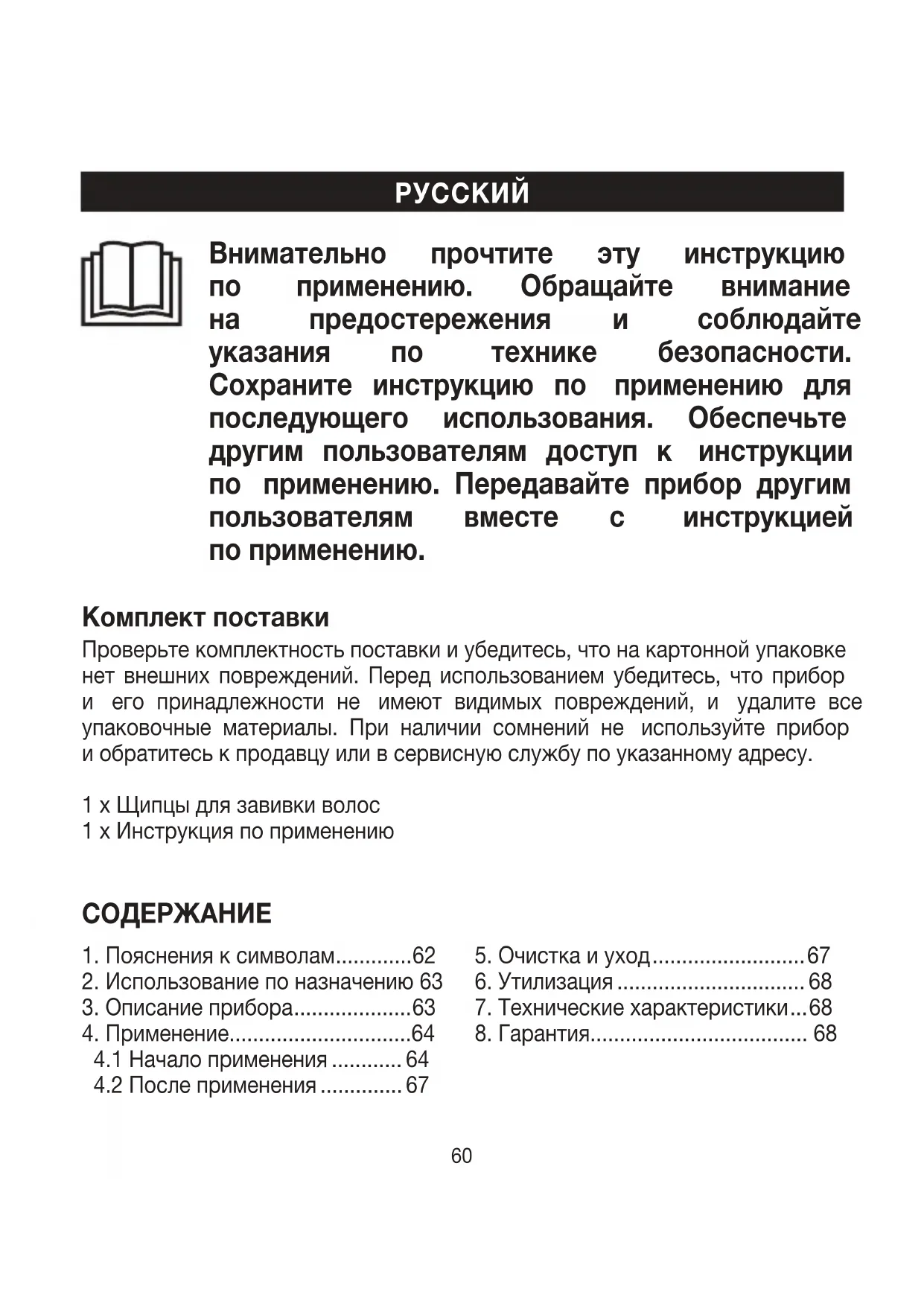 РУССКИЙ

Внимательно прочтите эту инструкцию по применению. Обращайте внимание на предостережения и соблюдайте указания по технике безопасности. Сохраните инструкцию по применению для последующего использования. Обеспечьте другим пользователям доступ к инструкции по применению. Передавайте прибор другим пользователям вместе с инструкцией по применению.

Комплект поставки

Проверьте комплектность поставки и убедитесь, что на картонной упаковке нет внешних повреждений. Перед использованием убедитесь, что прибор и его принадлежности не имеют видимых повреждений, и удалите все упаковочные материалы. При наличии сомнений не используйте прибор и обратитесь к продавцу или в сервисную службу по указанному адресу.

1 x Щипцы для завивки волос
1 x Инструкция по применению

СОДЕРЖАНИЕ

1. Пояснения к символам.............62
2. Использование по назначению 63
3. Описание прибора....................63
4. Применение...............................64
4.1 Начало применения ............ 64
4.2 После применения .............. 67

5. Очистка и уход..........................67
6. Утилизация ................................ 68
7. Технические характеристики...68
8. Гарантия.................................... 68

60